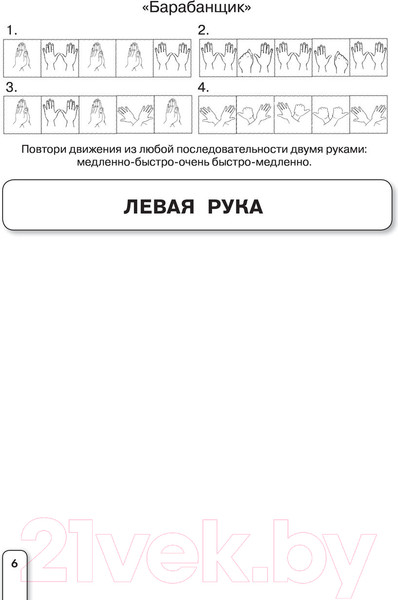 «Барабанщик»

1.

2.

3.

4.

Повтори движения из любой последовательности двумя руками: медленно-быстро-очень быстро-медленно.

ЛЕВАЯ РУКА

21vek.by

6